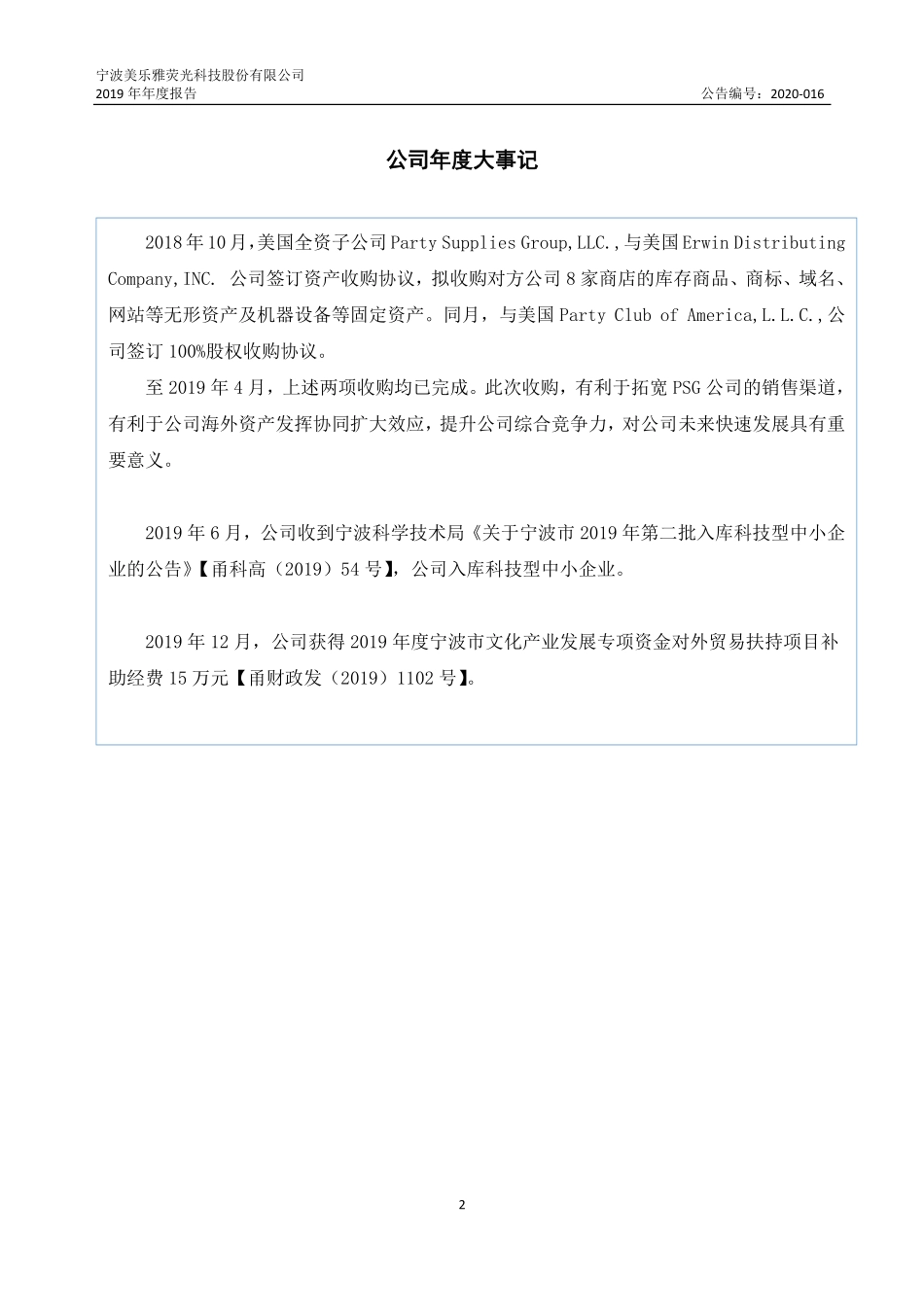 宁波美乐雅荧光科技股份有限公司
2019 年年度报告

公告编号：2020-016

公司年度大事记

2018 年 10 月，美国全资子公司 Party Supplies Group,LLC.，与美国 Erwin Distributing Company,INC. 公司签订资产收购协议，拟收购对方公司 8 家商店的库存商品、商标、域名、网站等无形资产及机器设备等固定资产。同月，与美国 Party Club of America,L.L.C.，公司签订 100%股权收购协议。

至 2019 年 4 月，上述两项收购均已完成。此次收购，有利于拓宽 PSG 公司的销售渠道，有利于公司海外资产发挥协同扩大效应，提升公司综合竞争力，对公司未来快速发展具有重要意义。

2019 年 6 月，公司收到宁波科学技术局《关于宁波市 2019 年第二批入库科技型中小企业的公告》【甬科高（2019）54 号】，公司入库科技型中小企业。

2019 年 12 月，公司获得 2019 年度宁波市文化产业发展专项资金对外贸易扶持项目补助经费 15 万元【甬财政发（2019）1102 号】。

2